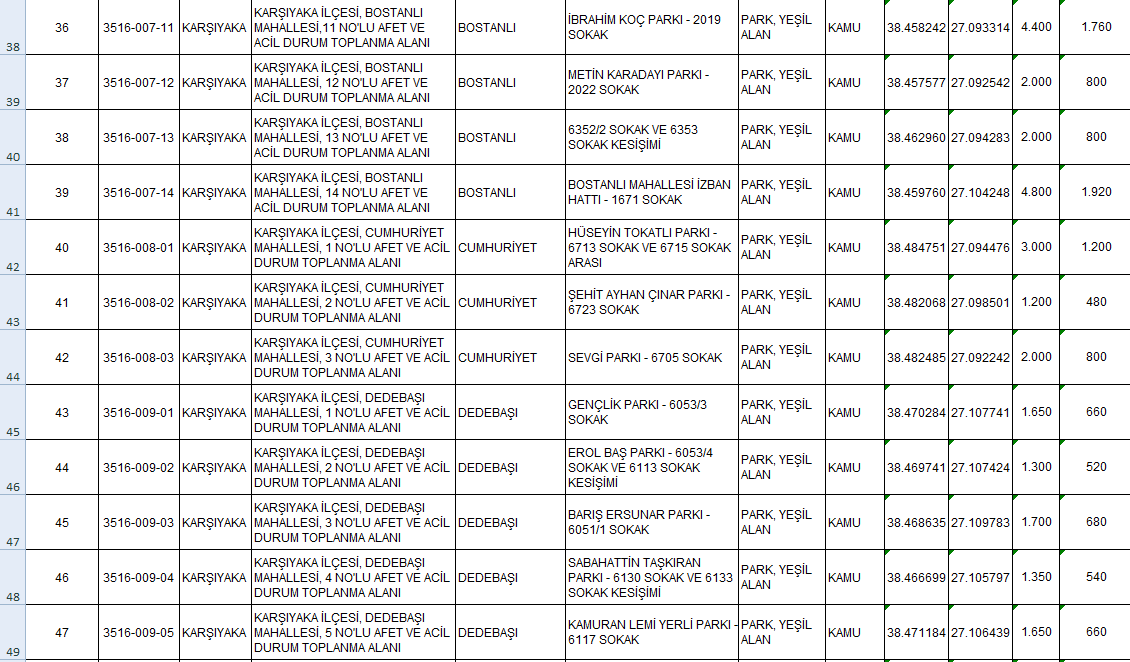 | 38 | 36 | 3516-007-11 | KARŞIYAKA | KARŞIYAKA İLÇESİ, BOSTANLI MAHALLESİ,11 NO'LU AFET VE ACİL DURUM TOPLANMA ALANI | BOSTANLI | İBRAHİM KOÇ PARKI - 2019 SOKAK | PARK, YEŞİL ALAN | KAMU | 38.458242 | 27.093314 | 4.400 | 1.760 |
|---|---|---|---|---|---|---|---|---|---|---|---|---|
| 39 | 37 | 3516-007-12 | KARŞIYAKA | KARŞIYAKA İLÇESİ, BOSTANLI MAHALLESİ, 12 NO'LU AFET VE ACİL DURUM TOPLANMA ALANI | BOSTANLI | METİN KARADAYI PARKI - 2022 SOKAK | PARK, YEŞİL ALAN | KAMU | 38.457577 | 27.092542 | 2.000 | 800 |
| 40 | 38 | 3516-007-13 | KARŞIYAKA | KARŞIYAKA İLÇESİ, BOSTANLI MAHALLESİ, 13 NO'LU AFET VE ACİL DURUM TOPLANMA ALANI | BOSTANLI | 6352/2 SOKAK VE 6353 SOKAK KESİŞİMİ | PARK, YEŞİL ALAN | KAMU | 38.462960 | 27.094283 | 2.000 | 800 |
| 41 | 39 | 3516-007-14 | KARŞIYAKA | KARŞIYAKA İLÇESİ, BOSTANLI MAHALLESİ, 14 NO'LU AFET VE ACİL DURUM TOPLANMA ALANI | BOSTANLI | BOSTANLI MAHALLESİ İZBAN HATTI - 1671 SOKAK | PARK, YEŞİL ALAN | KAMU | 38.459760 | 27.104248 | 4.800 | 1.920 |
| 42 | 40 | 3516-008-01 | KARŞIYAKA | KARŞIYAKA İLÇESİ, CUMHURİYET MAHALLESİ, 1 NO'LU AFET VE ACİL DURUM TOPLANMA ALANI | CUMHURİYET | HÜSEYİN TOKATLI PARKI - 6713 SOKAK VE 6715 SOKAK ARASI | PARK, YEŞİL ALAN | KAMU | 38.484751 | 27.094476 | 3.000 | 1.200 |
| 43 | 41 | 3516-008-02 | KARŞIYAKA | KARŞIYAKA İLÇESİ, CUMHURİYET MAHALLESİ, 2 NO'LU AFET VE ACİL DURUM TOPLANMA ALANI | CUMHURİYET | ŞEHİT AYHAN ÇINAR PARKI - 6723 SOKAK | PARK, YEŞİL ALAN | KAMU | 38.482068 | 27.098501 | 1.200 | 480 |
| 44 | 42 | 3516-008-03 | KARŞIYAKA | KARŞIYAKA İLÇESİ, CUMHURİYET MAHALLESİ, 3 NO'LU AFET VE ACİL DURUM TOPLANMA ALANI | CUMHURİYET | SEVGİ PARKI - 6705 SOKAK | PARK, YEŞİL ALAN | KAMU | 38.482485 | 27.092242 | 2.000 | 800 |
| 45 | 43 | 3516-009-01 | KARŞIYAKA | KARŞIYAKA İLÇESİ, DEDEBAŞI MAHALLESİ, 1 NO'LU AFET VE ACİL DURUM TOPLANMA ALANI | DEDEBAŞI | GENÇLİK PARKI - 6053/3 SOKAK | PARK, YEŞİL ALAN | KAMU | 38.470284 | 27.107741 | 1.650 | 660 |
| 46 | 44 | 3516-009-02 | KARŞIYAKA | KARŞIYAKA İLÇESİ, DEDEBAŞI MAHALLESİ, 2 NO'LU AFET VE ACİL DURUM TOPLANMA ALANI | DEDEBAŞI | EROL BAŞ PARKI - 6053/4 SOKAK VE 6113 SOKAK KESİŞİMİ | PARK, YEŞİL ALAN | KAMU | 38.469741 | 27.107424 | 1.300 | 520 |
| 47 | 45 | 3516-009-03 | KARŞIYAKA | KARŞIYAKA İLÇESİ, DEDEBAŞI MAHALLESİ, 3 NO'LU AFET VE ACİL DURUM TOPLANMA ALANI | DEDEBAŞI | BARIŞ ERSUNAR PARKI - 6051/1 SOKAK | PARK, YEŞİL ALAN | KAMU | 38.468635 | 27.109783 | 1.700 | 680 |
| 48 | 46 | 3516-009-04 | KARŞIYAKA | KARŞIYAKA İLÇESİ, DEDEBAŞI MAHALLESİ, 4 NO'LU AFET VE ACİL DURUM TOPLANMA ALANI | DEDEBAŞI | SABAHATTİN TAŞKIRAN PARKI - 6130 SOKAK VE 6133 SOKAK KESİŞİMİ | PARK, YEŞİL ALAN | KAMU | 38.466699 | 27.105797 | 1.350 | 540 |
| 49 | 47 | 3516-009-05 | KARŞIYAKA | KARŞIYAKA İLÇESİ, DEDEBAŞI MAHALLESİ, 5 NO'LU AFET VE ACİL DURUM TOPLANMA ALANI | DEDEBAŞI | KAMURAN LEMİ YERLİ PARKI - 6117 SOKAK | PARK, YEŞİL ALAN | KAMU | 38.471184 | 27.106439 | 1.650 | 660 |